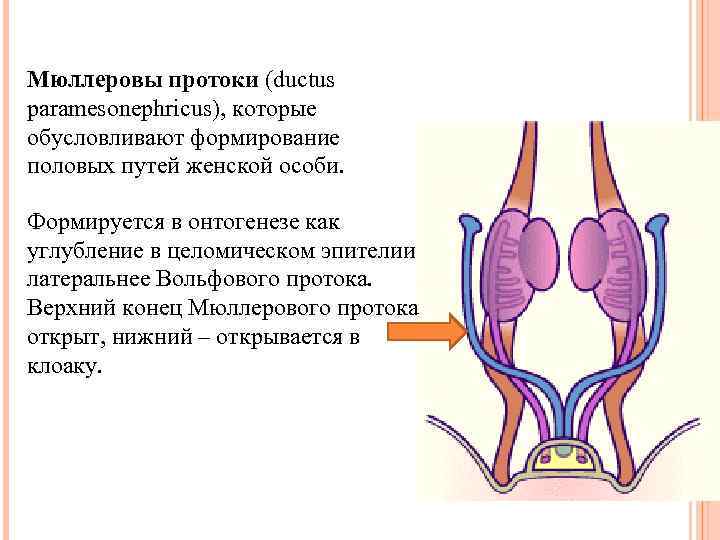 Мюллеровы протоки (ductus paramesonephricus), которые обусловливают формирование половых путей женской особи.

Формируется в онтогенезе как углубление в целомическом эпителии латеральнее Вольфового протока. Верхний конец Мюллерового протока открыт, нижний – открывается в клоаку.